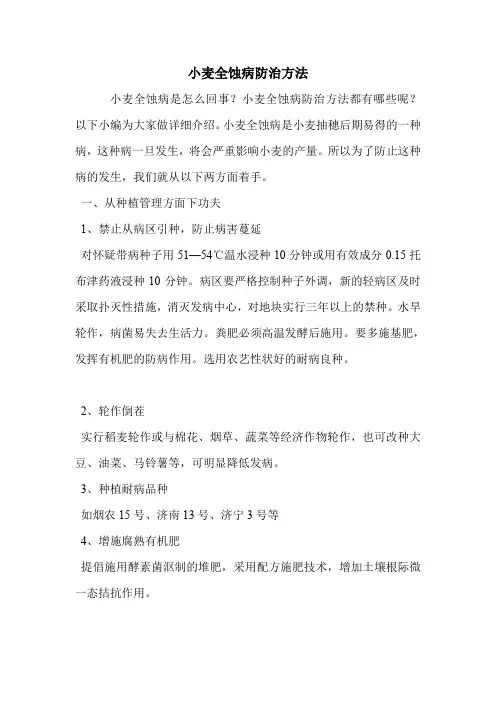 小麦全蚀病防治方法

小麦全蚀病是怎么回事？小麦全蚀病防治方法都有哪些呢？以下小编为大家做详细介绍。小麦全蚀病是小麦抽穗后期易得的一种病，这种病一旦发生，将会严重影响小麦的产量。所以为了防止这种病的发生，我们就从以下两方面着手。

一、从种植管理方面下功夫

1、禁止从病区引种，防止病害蔓延

对怀疑带病种子用 51—54℃温水浸种 10 分钟或用有效成分 0.15 托布津药液浸种 10 分钟。病区要严格控制种子外调，新的轻病区及时采取扑灭性措施，消灭发病中心，对地块实行三年以上的禁种。水旱轮作，病菌易失去生活力。粪肥必须高温发酵后施用。要多施基肥，发挥有机肥的防病作用。选用农艺性状好的耐病良种。

2、轮作倒茬

实行稻麦轮作或与棉花、烟草、蔬菜等经济作物轮作，也可改种大豆、油菜、马铃薯等，可明显降低发病。

3、种植耐病品种

如烟农 15 号、济南 13 号、济宁 3 号等

4、增施腐熟有机肥

提倡施用酵素菌沤制的堆肥，采用配方施肥技术，增加土壤根际微一态拮抗作用。